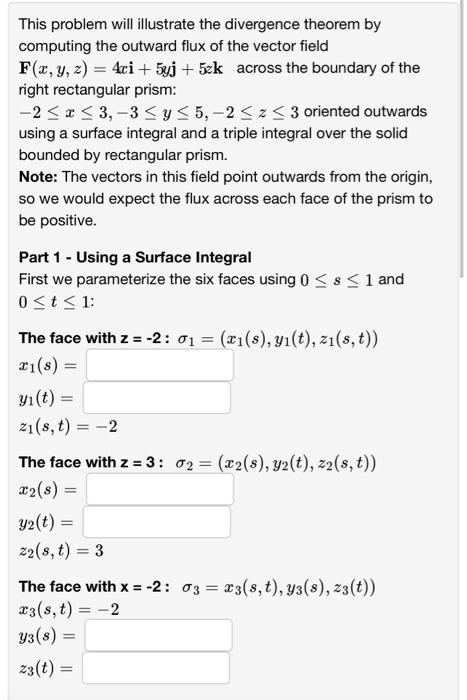 This problem will illustrate the divergence theorem by computing the outward flux of the vector field $\mathbf{F}(x, y, z) = 4x\mathbf{i} + 5y\mathbf{j} + 5z\mathbf{k}$ across the boundary of the right rectangular prism:
$-2 \leq x \leq 3, -3 \leq y \leq 5, -2 \leq z \leq 3$ oriented outwards using a surface integral and a triple integral over the solid bounded by rectangular prism.
**Note:** The vectors in this field point outwards from the origin, so we would expect the flux across each face of the prism to be positive.

**Part 1 - Using a Surface Integral**
First we parameterize the six faces using $0 \leq s \leq 1$ and $0 \leq t \leq 1$:

**The face with z = -2 :** $\sigma_1 = (x_1(s), y_1(t), z_1(s,t))$
$x_1(s) =$
$y_1(t) =$
$z_1(s,t) = -2$

**The face with z = 3 :** $\sigma_2 = (x_2(s), y_2(t), z_2(s,t))$
$x_2(s) =$
$y_2(t) =$
$z_2(s,t) = 3$

**The face with x = -2 :** $\sigma_3 = x_3(s,t), y_3(s), z_3(t))$
$x_3(s,t) = -2$
$y_3(s) =$
$z_3(t) =$